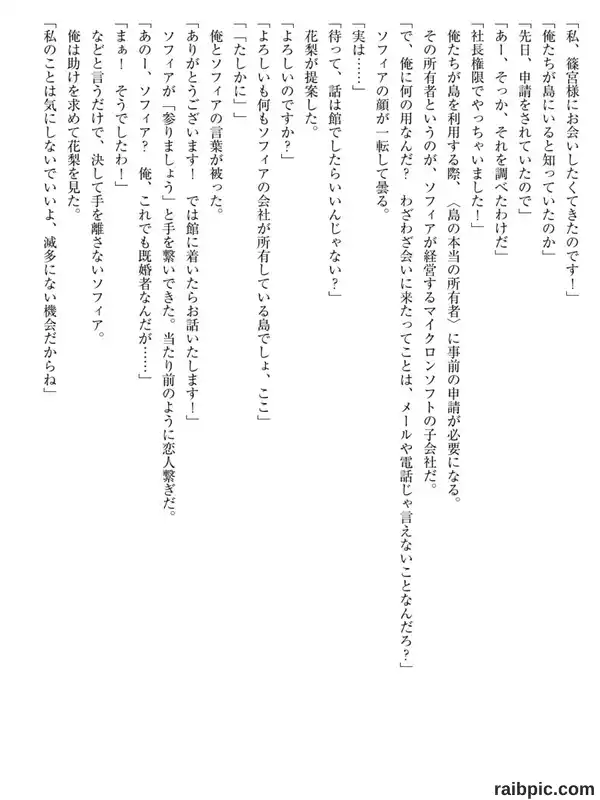 「私、篠宮様にお会いしたくてきたのです！」

「俺たちが島にいると知っていたのか」

「先日、申請をされていたので」

「あー、そっか、それを調べたわけだ」

「社長権限でやっちゃいました！」

俺たちが島を利用する際、〈島の本当の所有者〉に事前の申請が必要になる。

その所有者というのが、ソフィアが経営するマイクロンソフトの子会社だ。

「で、俺に何の用なんだ？　わざわざ会いに来たってことは、メールや電話じゃ言えないことなんだろ？」

ソフィアの顔が一転して曇る。

「実は……」

「待って、話は館でしたらいいんじゃない？」

花梨が提案した。

「よろしいのですか？」

「よろしいも何もソフィアの会社が所有している島でしょ、ここ」

「「たしかに」」

俺とソフィアの言葉が被った。

「ありがとうございます！　では館に着いたらお話いたします！」

ソフィアが「参りましょう」と手を繋いできた。当たり前のように恋人繋ぎだ。

「あのー、ソフィア？　俺、これでも既婚者なんだが……」

「まぁ！　そうでしたわ！」

などと言うだけで、決して手を離さないソフィア。

俺は助けを求めて花梨を見た。

「私のことは気にしないでいいよ、滅多にない機会だからね」

raibpic.com